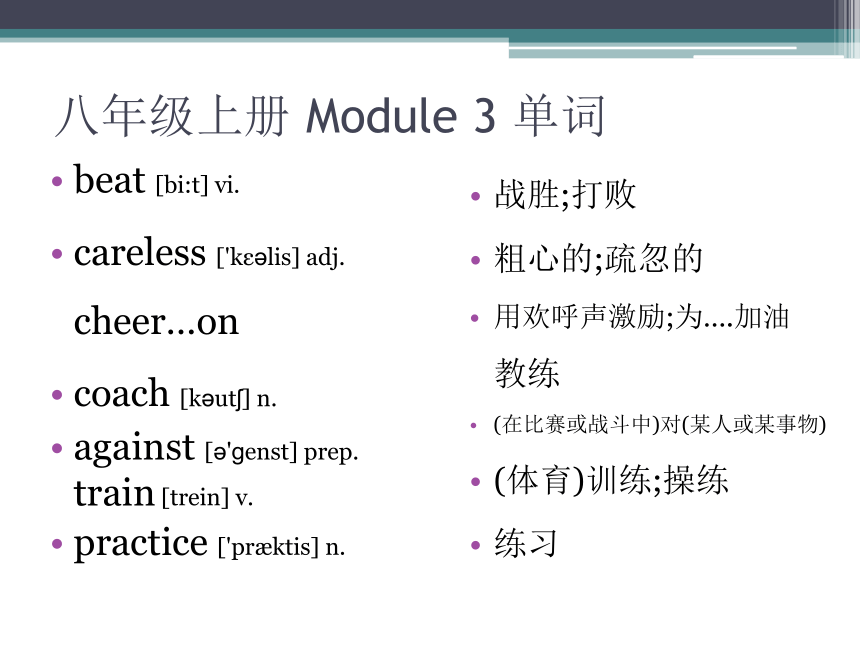 八年级上册 Module 3 单词

• beat [bi:t] vi.

• careless ['kɛəlis] adj.

cheer…on

• coach [kəutʃ] n.

• against [ə'genst] prep.

train [trein] v.

• practice ['præktis] n.

• 战胜;打败

• 粗心的;疏忽的

• 用欢呼声激励;为….加油

教练

• (在比赛或战斗中)对(某人或某事物)

• (体育)训练;操练

• 练习